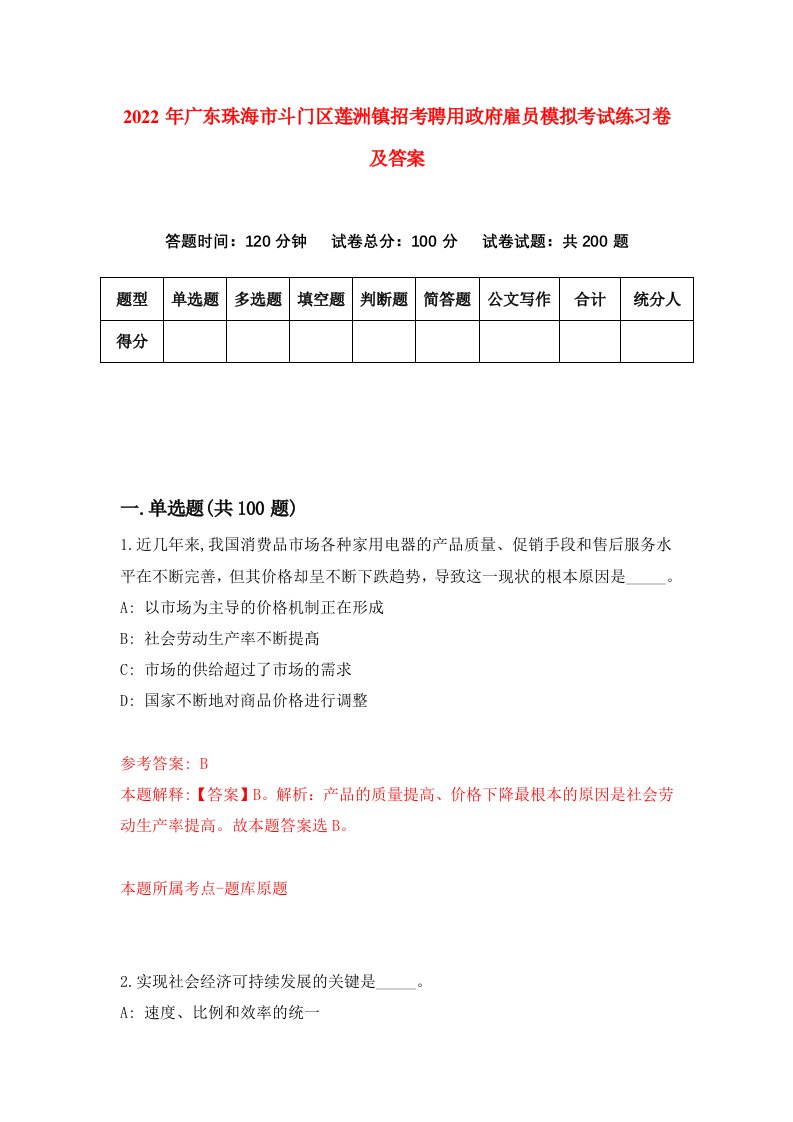 2022 年广东珠海市斗门区莲洲镇招考聘用政府雇员模拟考试练习卷及答案

答题时间：120 分钟　试卷总分：100 分　试卷试题：共 200 题

| 题型 | 单选题 | 多选题 | 填空题 | 判断题 | 简答题 | 公文写作 | 合计 | 统分人 |
|---|---|---|---|---|---|---|---|---|
| 得分 | | | | | | | | |

一.单选题(共 100 题)

1.近几年来,我国消费品市场各种家用电器的产品质量、促销手段和售后服务水平在不断完善，但其价格却呈不断下跌趋势，导致这一现状的根本原因是_____。

A: 以市场为主导的价格机制正在形成

B: 社会劳动生产率不断提高

C: 市场的供给超过了市场的需求

D: 国家不断地对商品价格进行调整

参考答案: B

本题解释:【答案】B。解析：产品的质量提高、价格下降最根本的原因是社会劳动生产率提高。故本题答案选 B。

本题所属考点-题库原题

2.实现社会经济可持续发展的关键是_____。

A: 速度、比例和效率的统一